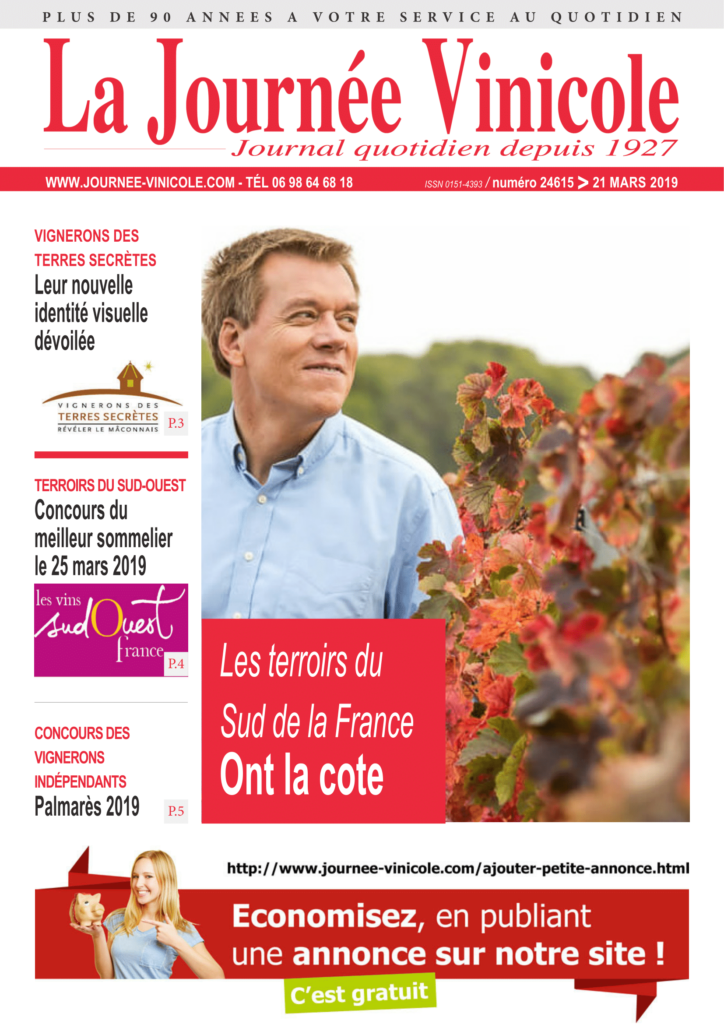 PLUS DE 90 ANNEES A VOTRE SERVICE AU QUOTIDIEN

La Journée Vinicole
Journal quotidien depuis 1927

WWW.JOURNEE-VINICOLE.COM - TÉL 06 98 64 68 18

ISSN 0151-4393 / numéro 24615 > 21 MARS 2019

VIGNERONS DES TERRES SECRÈTES
Leur nouvelle identité visuelle dévoilée

VIGNERONS DES TERRES SECRÈTES RÉVÉLER LE MÂCONNAIS
P.3

TERROIRS DU SUD-OUEST
Concours du meilleur sommelier le 25 mars 2019

les vins sudOuest france
P.4

CONCOURS DES VIGNERONS INDÉPENDANTS
Palmarès 2019
P.5

Les terroirs du Sud de la France
Ont la cote

http://www.journee-vinicole.com/ajouter-petite-annonce.html

Economisez, en publiant une annonce sur notre site !

C'est gratuit